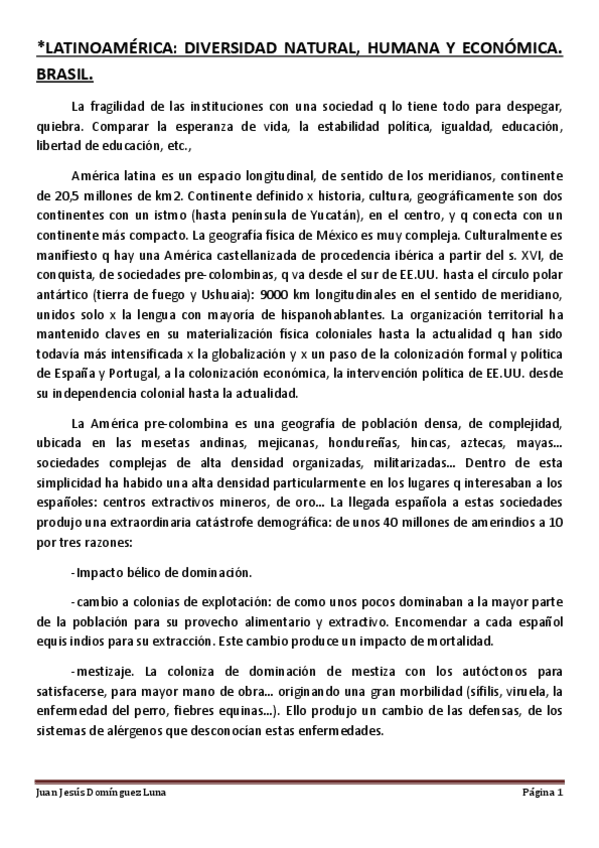 *LATINOAMÉRICA: DIVERSIDAD NATURAL, HUMANA Y ECONÓMICA. BRASIL.

La fragilidad de las instituciones con una sociedad q lo tiene todo para despegar, quiebra. Comparar la esperanza de vida, la estabilidad política, igualdad, educación, libertad de educación, etc.,

América latina es un espacio longitudinal, de sentido de los meridianos, continente de 20,5 millones de km2. Continente definido x historia, cultura, geográficamente son dos continentes con un istmo (hasta península de Yucatán), en el centro, y q conecta con un continente más compacto. La geografía física de México es muy compleja. Culturalmente es manifiesto q hay una América castellanizada de procedencia ibérica a partir del s. XVI, de conquista, de sociedades pre-colombinas, q va desde el sur de EE.UU. hasta el círculo polar antártico (tierra de fuego y Ushuaia): 9000 km longitudinales en el sentido de meridiano, unidos solo x la lengua con mayoría de hispanohablantes. La organización territorial ha mantenido claves en su materialización física coloniales hasta la actualidad q han sido todavía más intensificada x la globalización y x un paso de la colonización formal y política de España y Portugal, a la colonización económica, la intervención política de EE.UU. desde su independencia colonial hasta la actualidad.

La América pre-colombina es una geografía de población densa, de complejidad, ubicada en las mesetas andinas, mejicanas, hondureñas, hincas, aztecas, mayas... sociedades complejas de alta densidad organizadas, militarizadas... Dentro de esta simplicidad ha habido una alta densidad particularmente en los lugares q interesaban a los españoles: centros extractivos mineros, de oro... La llegada española a estas sociedades produjo una extraordinaria catástrofe demográfica: de unos 40 millones de amerindios a 10 por tres razones:

-Impacto bélico de dominación.

-cambio a colonias de explotación: de como unos pocos dominaban a la mayor parte de la población para su provecho alimentario y extractivo. Encomendar a cada español equis indios para su extracción. Este cambio produce un impacto de mortalidad.

-mestizaje. La coloniza de dominación de mestiza con los autóctonos para satisfacerse, para mayor mano de obra... originando una gran morbilidad (sífilis, viruela, la enfermedad del perro, fiebres equinas...). Ello produjo un cambio de las defensas, de los sistemas de alérgenos que desconocían estas enfermedades.

Juan Jesús Domínguez Luna
Página 1